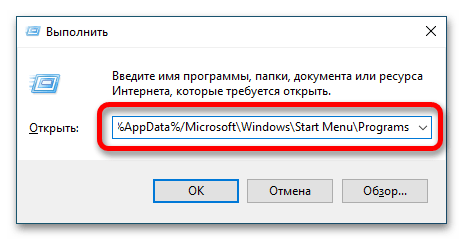 Выполнить

Введите имя программы, папки, документа или ресурса Интернета, которые требуется открыть.

Открыть: %AppData%/Microsoft\Windows\Start Menu\Programs

OK
Отмена
Обзор...